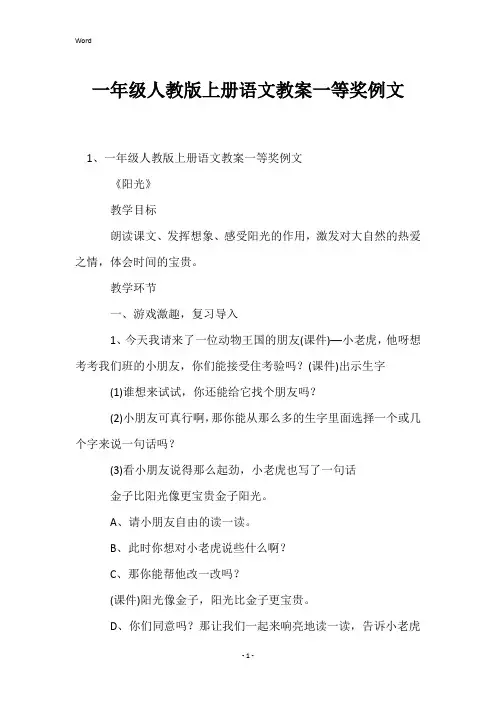 Word

一年级人教版上册语文教案一等奖例文

1、一年级人教版上册语文教案一等奖例文

《阳光》

教学目标

朗读课文、发挥想象、感受阳光的作用，激发对大自然的热爱之情，体会时间的宝贵。

教学环节

一、游戏激趣，复习导入

1、今天我请来了一位动物王国的朋友(课件)—小老虎，他呀想考考我们班的小朋友，你们能接受住考验吗？(课件)出示生字

(1)谁想来试试，你还能给它找个朋友吗？

(2)小朋友可真行啊，那你能从那么多的生字里面选择一个或几个字来说一句话吗？

(3)看小朋友说得那么起劲，小老虎也写了一句话

金子比阳光像更宝贵金子阳光。

A、请小朋友自由的读一读。

B、此时你想对小老虎说些什么啊？

C、那你能帮他改一改吗？

(课件)阳光像金子，阳光比金子更宝贵。

D、你们同意吗？那让我们一起来响亮地读一读，告诉小老虎

- 1 -